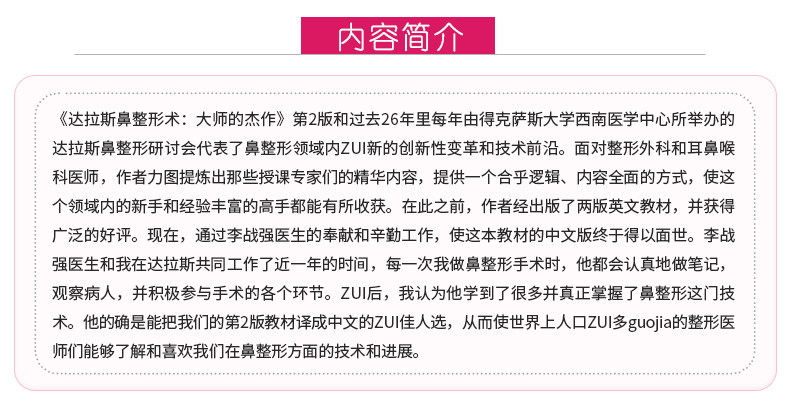 内容简介

《达拉斯鼻整形术：大师的杰作》第2版和过去26年里每年由得克萨斯大学西南医学中心所举办的达拉斯鼻整形研讨会代表了鼻整形领域内ZUI新的创新性变革和技术前沿。面对整形外科和耳鼻喉科医师，作者力图提炼出那些授课专家们的精华内容，提供一个合乎逻辑、内容全面的方式，使这个领域内的新手和经验丰富的高手都能有所收获。在此之前，作者经出版了两版英文教材，并获得广泛的好评。现在，通过李战强医生的奉献和辛勤工作，使这本教材的中文版终于得以面世。李战强医生和我在达拉斯共同工作了近一年的时间，每一次我做鼻整形手术时，他都会认真地做笔记，观察病人，并积极参与手术的各个环节。ZUI后，我认为他学到了很多并真正掌握了鼻整形这门技术。他的确是能把我们的第2版教材译成中文的ZUI佳人选，从而使世界上人口ZUI多guojia的整形医师们能够了解和喜欢我们在鼻整形方面的技术和进展。